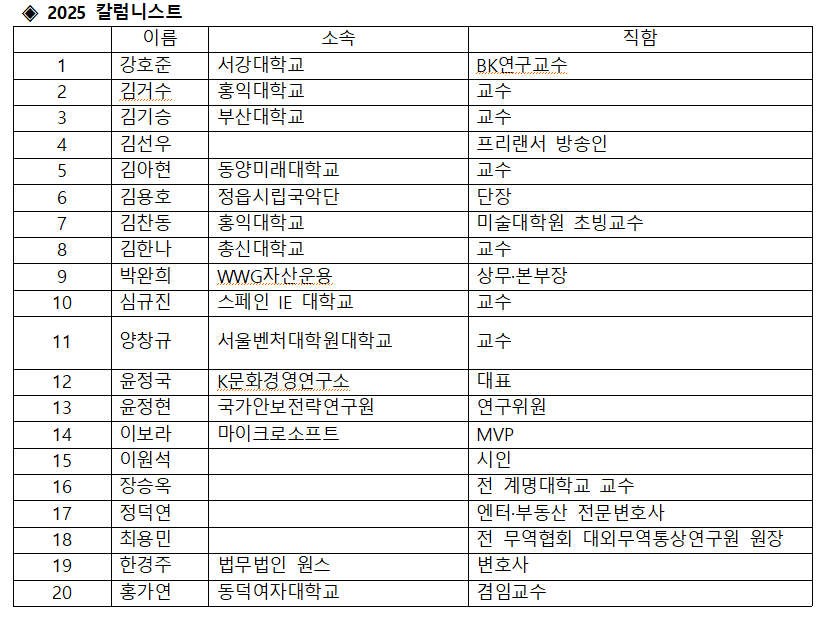 ◈ 2025 칼럼니스트

|  | 이름 | 소속 | 직함 |
|---|---|---|---|
| 1 | 강호준 | 서강대학교 | BK연구교수 |
| 2 | 김거수 | 홍익대학교 | 교수 |
| 3 | 김기승 | 부산대학교 | 교수 |
| 4 | 김선우 |  | 프리랜서 방송인 |
| 5 | 김아현 | 동양미래대학교 | 교수 |
| 6 | 김용호 | 정읍시립국악단 | 단장 |
| 7 | 김찬동 | 홍익대학교 | 미술대학원 초빙교수 |
| 8 | 김한나 | 총신대학교 | 교수 |
| 9 | 박완희 | WWG자산운용 | 상무·본부장 |
| 10 | 심규진 | 스페인 IE 대학교 | 교수 |
| 11 | 양창규 | 서울벤처대학원대학교 | 교수 |
| 12 | 윤정국 | K문화경영연구소 | 대표 |
| 13 | 윤정현 | 국가안보전략연구원 | 연구위원 |
| 14 | 이보라 | 마이크로소프트 | MVP |
| 15 | 이원석 |  | 시인 |
| 16 | 장승옥 |  | 전 계명대학교 교수 |
| 17 | 정덕연 |  | 엔터·부동산 전문변호사 |
| 18 | 최용민 |  | 전 무역협회 대외무역통상연구원 원장 |
| 19 | 한경주 | 법무법인 원스 | 변호사 |
| 20 | 홍가연 | 동덕여자대학교 | 겸임교수 |